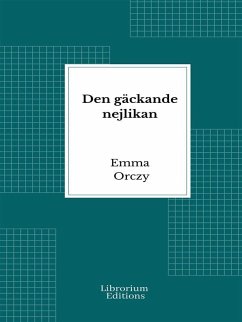 Den gäckande nejlikan

Emma Orczy

Librorium Editions